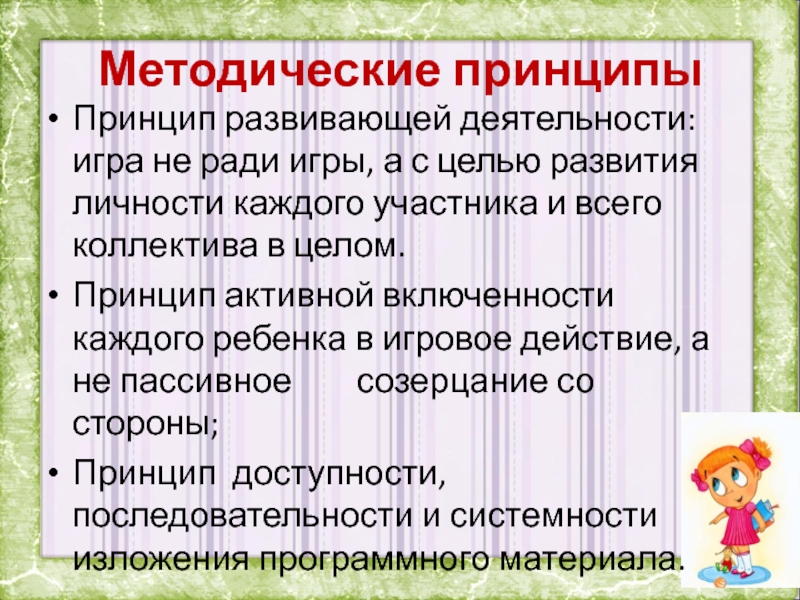 Методические принципы

• Принцип развивающей деятельности: игра не ради игры, а с целью развития личности каждого участника и всего коллектива в целом.

• Принцип активной включенности каждого ребенка в игровое действие, а не пассивное созерцание со стороны;

• Принцип доступности, последовательности и системности изложения программного материала.